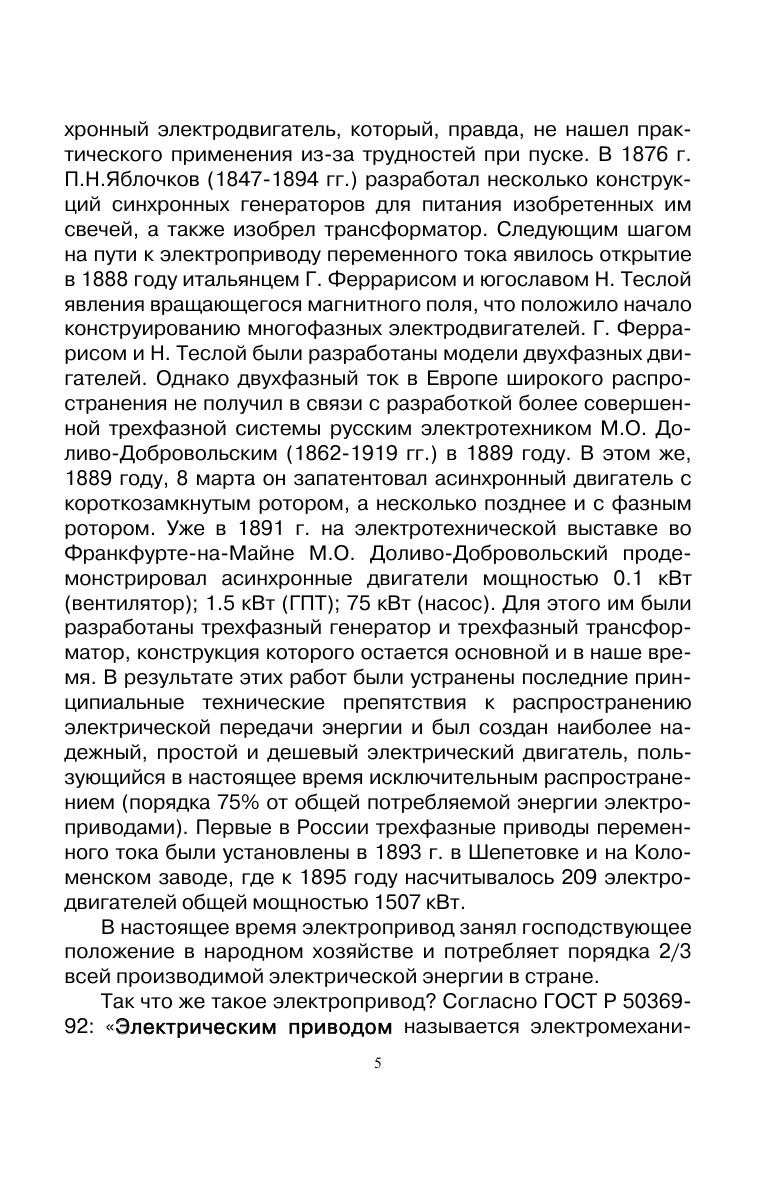 хронный электродвигатель, который, правда, не нашел практического применения из-за трудностей при пуске. В 1876 г. П.Н.Яблочков (1847-1894 гг.) разработал несколько конструкций синхронных генераторов для питания изобретенных им свечей, а также изобрел трансформатор. Следующим шагом на пути к электроприводу переменного тока явилось открытие в 1888 году итальянцем Г. Феррарисом и югославом Н. Теслой явления вращающегося магнитного поля, что положило начало конструированию многофазных электродвигателей. Г. Феррарисом и Н. Теслой были разработаны модели двухфазных двигателей. Однако двухфазный ток в Европе широкого распространения не получил в связи с разработкой более совершенной трехфазной системы русским электротехником М.О. Доливо-Добровольским (1862-1919 гг.) в 1889 году. В этом же, 1889 году, 8 марта он запатентовал асинхронный двигатель с короткозамкнутым ротором, а несколько позднее и с фазным ротором. Уже в 1891 г. на электротехнической выставке во Франкфурте-на-Майне М.О. Доливо-Добровольский продемонстрировал асинхронные двигатели мощностью 0.1 кВт (вентилятор); 1.5 кВт (ГПТ); 75 кВт (насос). Для этого им были разработаны трехфазный генератор и трехфазный трансформатор, конструкция которого остается основной и в наше время. В результате этих работ были устранены последние принципиальные технические препятствия к распространению электрической передачи энергии и был создан наиболее надежный, простой и дешевый электрический двигатель, пользующийся в настоящее время исключительным распространением (порядка 75% от общей потребляемой энергии электроприводами). Первые в России трехфазные приводы переменного тока были установлены в 1893 г. в Шепетовке и на Коломенском заводе, где к 1895 году насчитывалось 209 электродвигателей общей мощностью 1507 кВт.

В настоящее время электропривод занял господствующее положение в народном хозяйстве и потребляет порядка 2/3 всей производимой электрической энергии в стране.

Так что же такое электропривод? Согласно ГОСТ Р 50369-92: «Электрическим приводом называется электромехани-

5